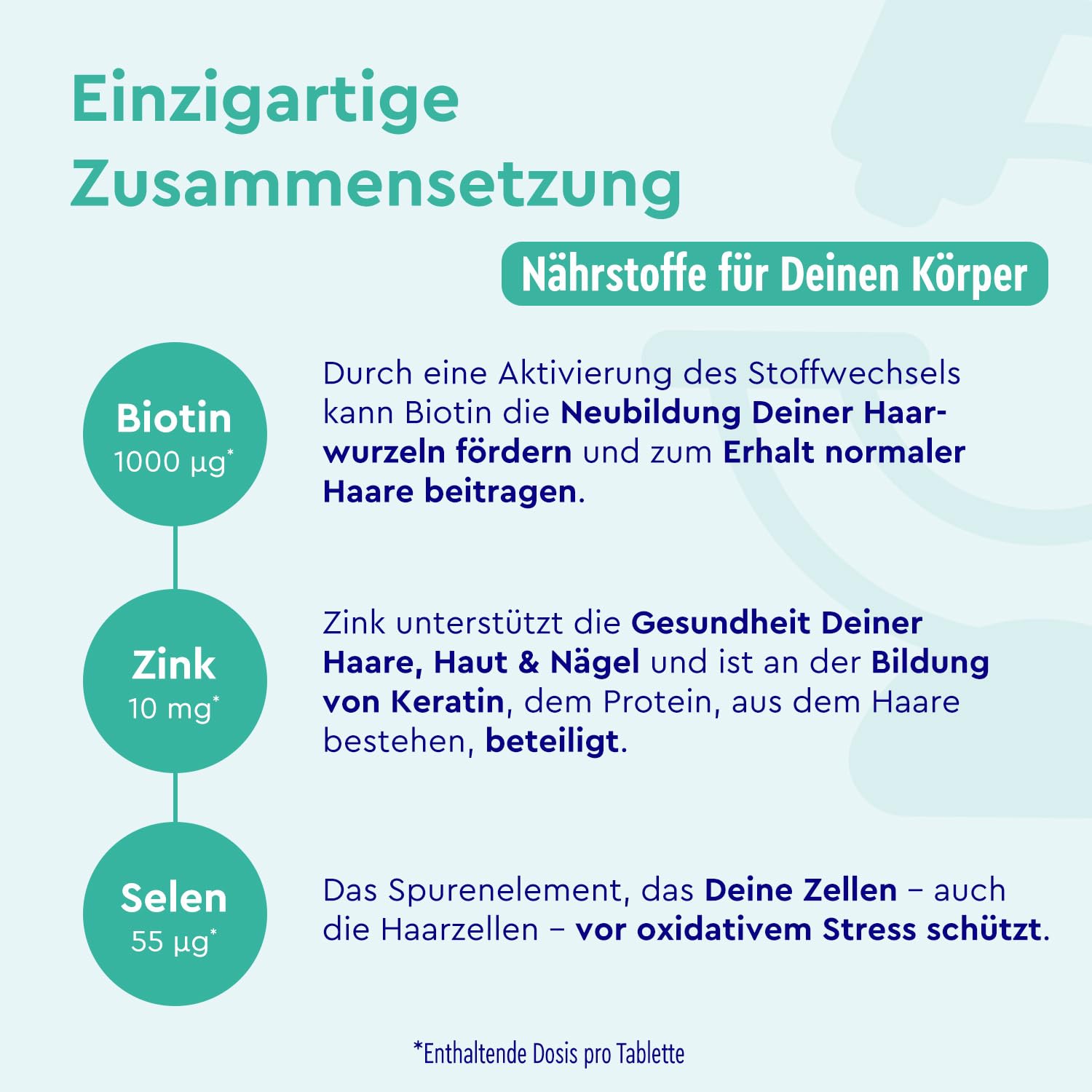 Einzigartige Zusammensetzung

Nährstoffe für Deinen Körper

Biotin
1000 µg*

Durch eine Aktivierung des Stoffwechsels kann Biotin die Neubildung Deiner Haarwurzeln fördern und zum Erhalt normaler Haare beitragen.

Zink
10 mg*

Zink unterstützt die Gesundheit Deiner Haare, Haut & Nägel und ist an der Bildung von Keratin, dem Protein, aus dem Haare bestehen, beteiligt.

Selen
55 µg*

Das Spurenelement, das Deine Zellen – auch die Haarzellen – vor oxidativem Stress schützt.

*Enthaltende Dosis pro Tablette